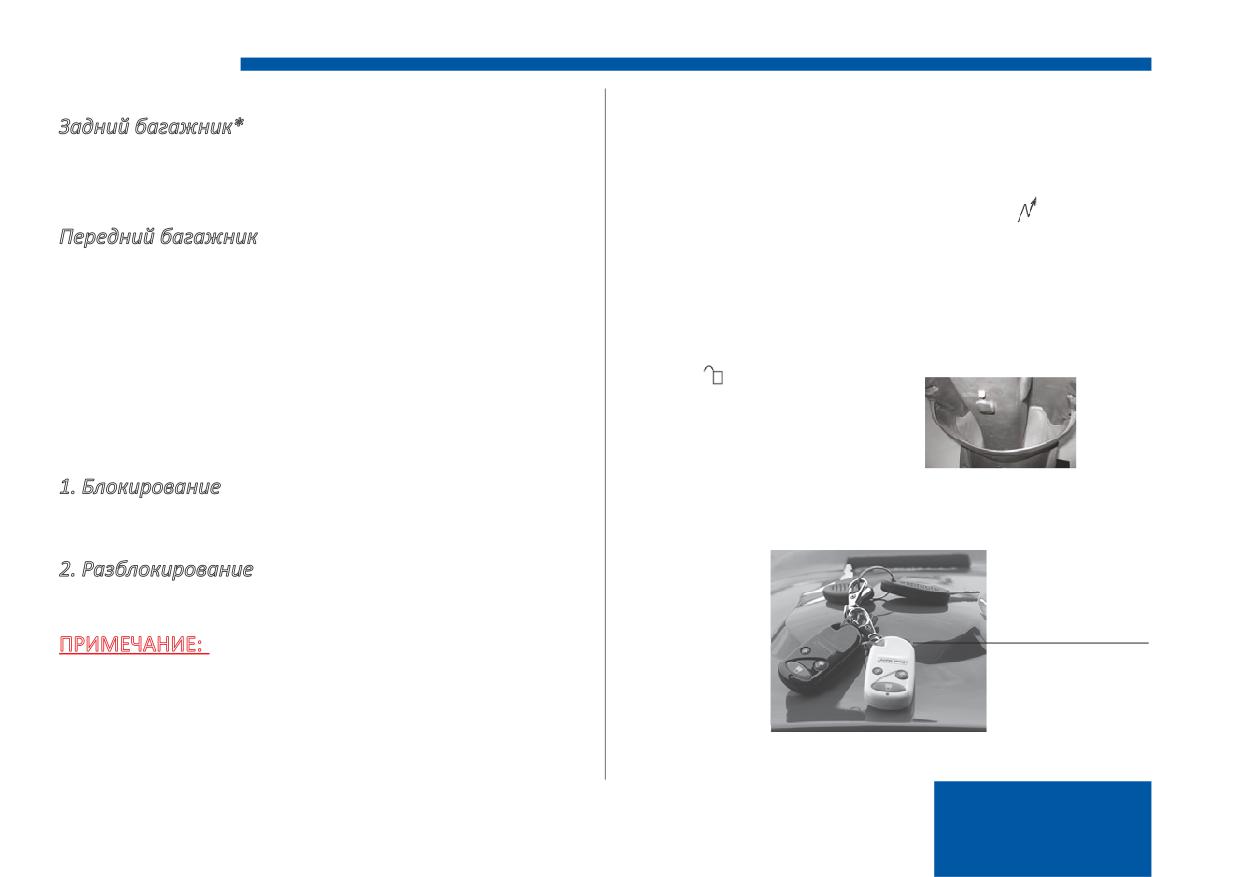 Задний багажник*

Передний багажник

1. Блокирование

2. Разблокирование

ПРИМЕЧАНИЕ: